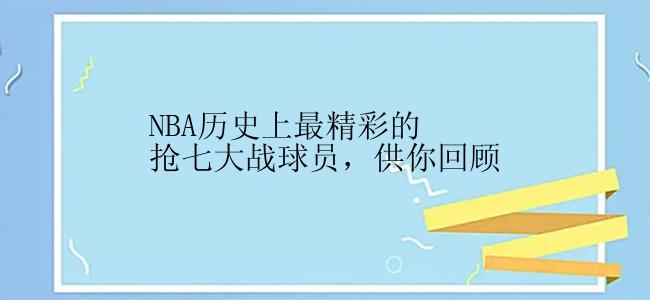 NBA历史上最精彩的
抢七大战球员，供你回顾